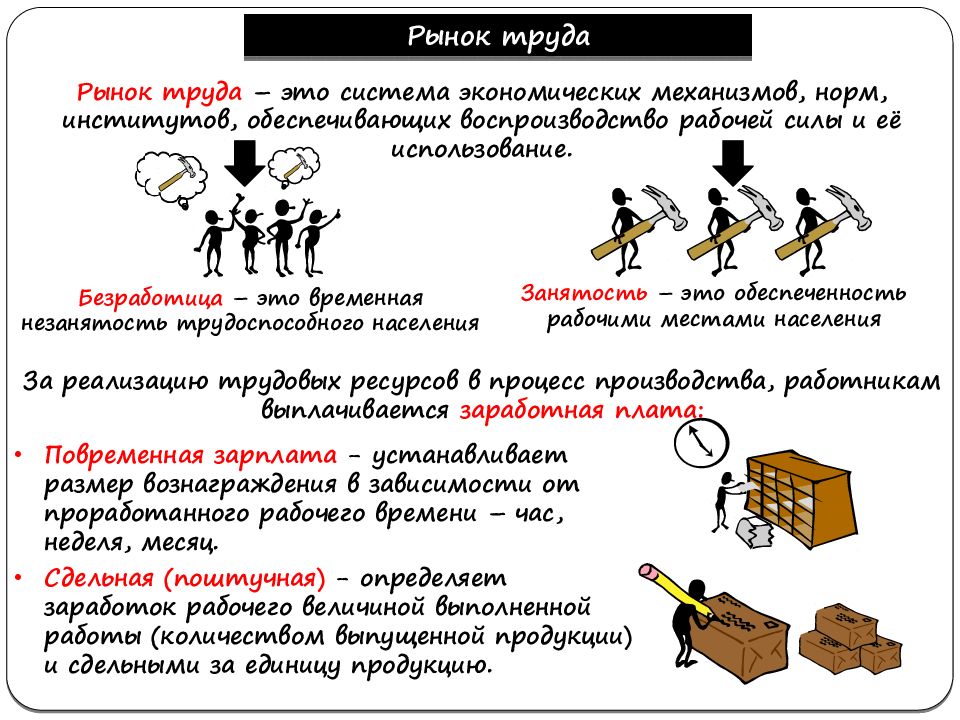 Рынок труда

Рынок труда – это система экономических механизмов, норм, институтов, обеспечивающих воспроизводство рабочей силы и её использование.

Безработица – это временная незанятость трудоспособного населения

Занятость – это обеспеченность рабочими местами населения

За реализацию трудовых ресурсов в процесс производства, работникам выплачивается заработная плата:

• Повременная зарплата - устанавливает размер вознаграждения в зависимости от проработанного рабочего времени – час, неделя, месяц.

• Сдельная (поштучная) - определяет заработок рабочего величиной выполненной работы (количеством выпущенной продукции) и сдельными за единицу продукцию.